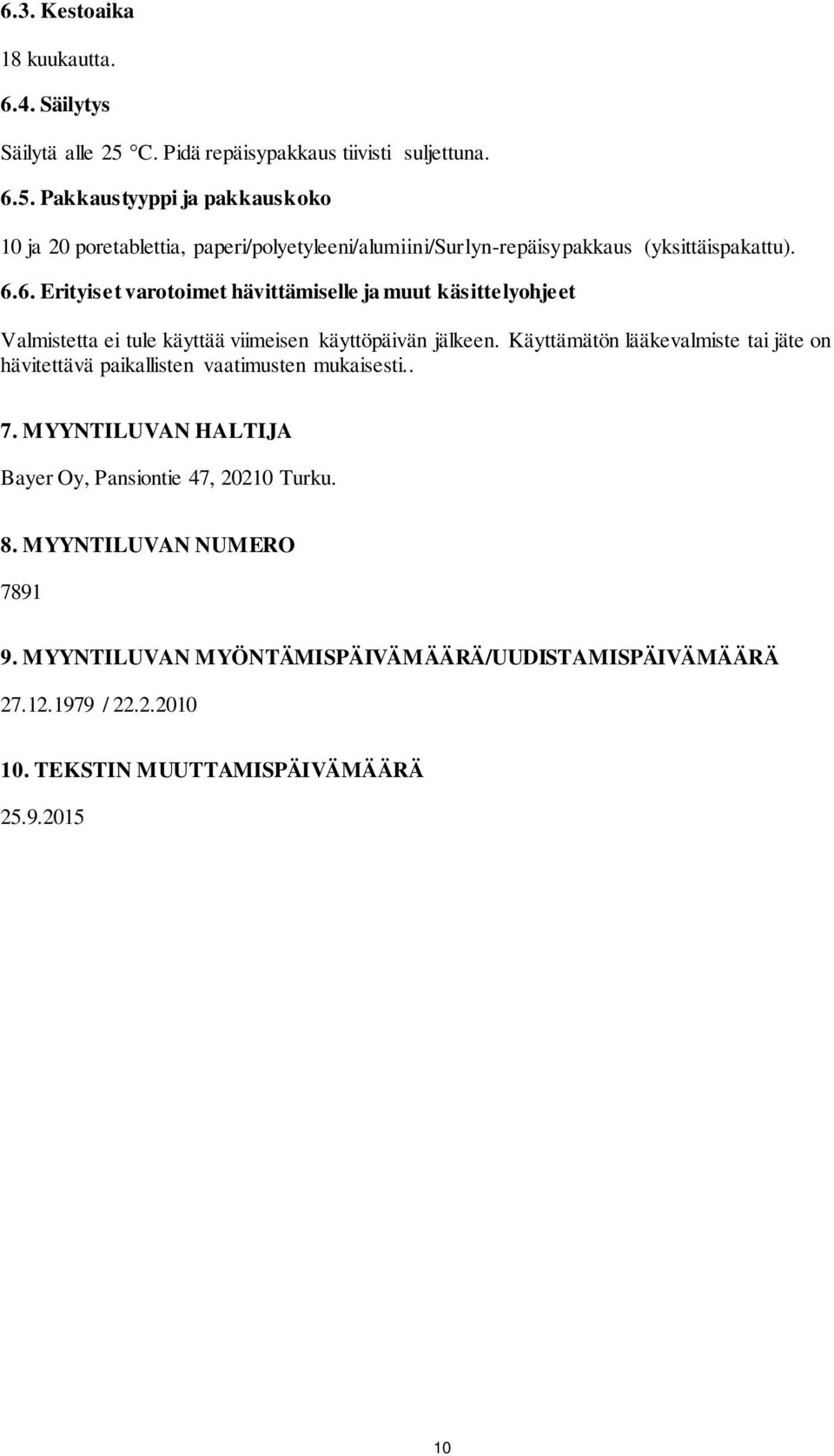 6.3. Kestoaika

18 kuukautta.

6.4. Säilytys

Säilytä alle 25 °C. Pidä repäisypakkaus tiivisti suljettuna.

6.5. Pakkaustyyppi ja pakkauskoko

10 ja 20 poretablettia, paperi/polyetyleeni/alumiini/Surlyn-repäisypakkaus (yksittäispakattu).

6.6. Erityiset varotoimet hävittämiselle ja muut käsittelyohjeet

Valmistetta ei tule käyttää viimeisen käyttöpäivän jälkeen. Käyttämätön lääkevalmiste tai jäte on hävitettävä paikallisten vaatimusten mukaisesti..

7. MYYNTILUVAN HALTIJA

Bayer Oy, Pansiontie 47, 20210 Turku.

8. MYYNTILUVAN NUMERO

7891

9. MYYNTILUVAN MYÖNTÄMISPÄIVÄMÄÄRÄ/UUDISTAMISPÄIVÄMÄÄRÄ

27.12.1979 / 22.2.2010

10. TEKSTIN MUUTTAMISPÄIVÄMÄÄRÄ

25.9.2015

10